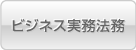 ビジネス実務法務